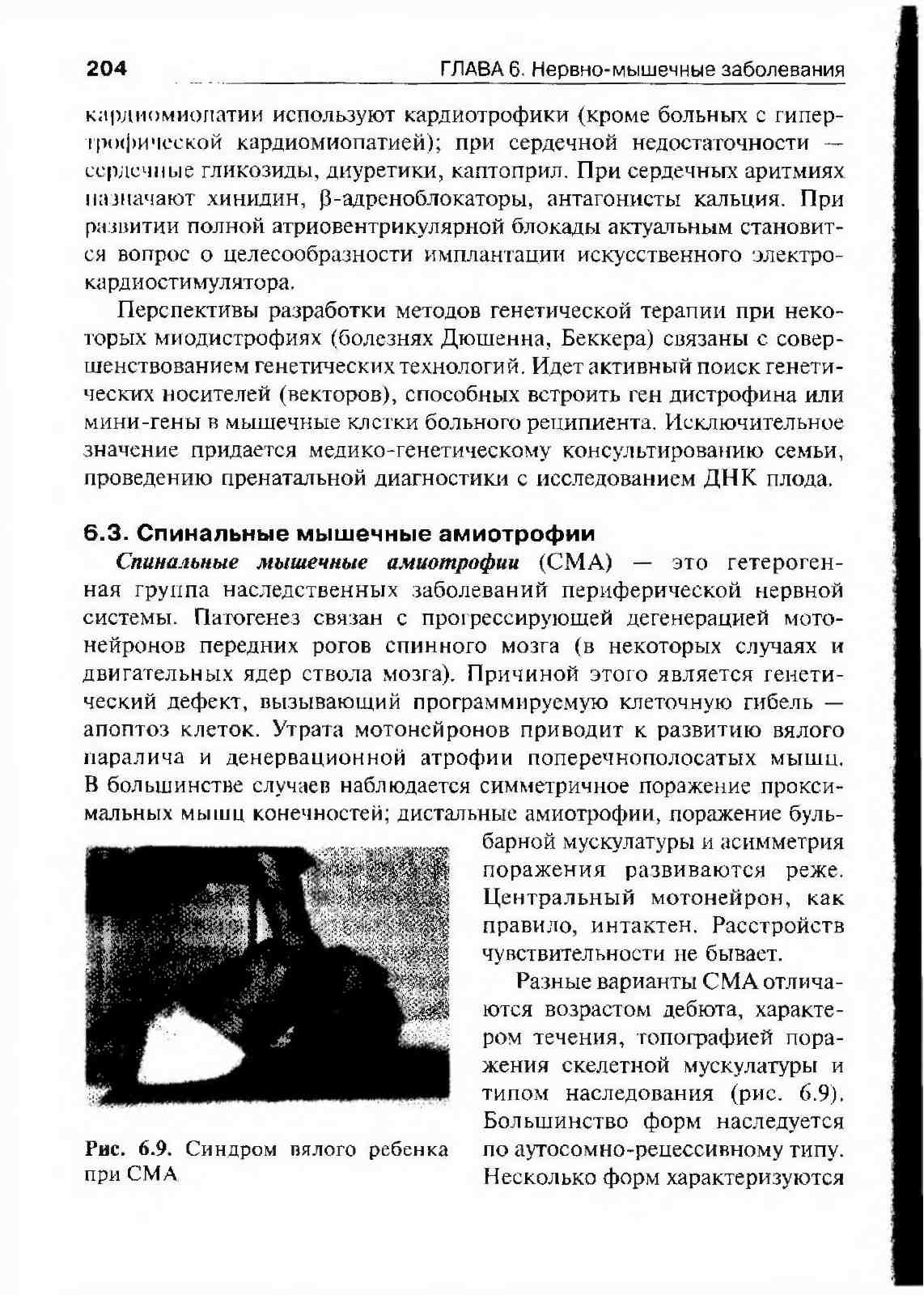 204 ГЛАВА 6. Нервно-мышечные заболевания

кардиомиопатии используют кардиотрофики (кроме больных с гипертрофической кардиомиопатией); при сердечной недостаточности — сердечные гликозиды, диуретики, каптоприл. При сердечных аритмиях назначают хинидин, β-адреноблокаторы, антагонисты кальция. При развитии полной атриовентрикулярной блокады актуальным становится вопрос о целесообразности имплантации искусственного электрокардиостимулятора.

Перспективы разработки методов генетической терапии при некоторых миодистрофиях (болезнях Дюшенна, Беккера) связаны с совершенствованием генетических технологий. Идет активный поиск генетических носителей (векторов), способных встроить ген дистрофина или мини-гены в мышечные клетки больного реципиента. Исключительное значение придается медико-генетическому консультированию семьи, проведению пренатальной диагностики с исследованием ДНК плода.

6.3. Спинальные мышечные амиотрофии

Спинальные мышечные амиотрофии (СМА) — это гетерогенная группа наследственных заболеваний периферической нервной системы. Патогенез связан с прогрессирующей дегенерацией мотонейронов передних рогов спинного мозга (в некоторых случаях и двигательных ядер ствола мозга). Причиной этого является генетический дефект, вызывающий программируемую клеточную гибель — апоптоз клеток. Утрата мотонейронов приводит к развитию вялого паралича и денервационной атрофии поперечнополосатых мышц. В большинстве случаев наблюдается симметричное поражение проксимальных мышц конечностей; дистальные амиотрофии, поражение бульбарной мускулатуры и асимметрия поражения развиваются реже. Центральный мотонейрон, как правило, интактен. Расстройств чувствительности не бывает.

Разные варианты СМА отличаются возрастом дебюта, характером течения, топографией поражения скелетной мускулатуры и типом наследования (рис. 6.9). Большинство форм наследуется по аутосомно-рецессивному типу. Несколько форм характеризуются

Рис. 6.9. Синдром вялого ребенка при СМА